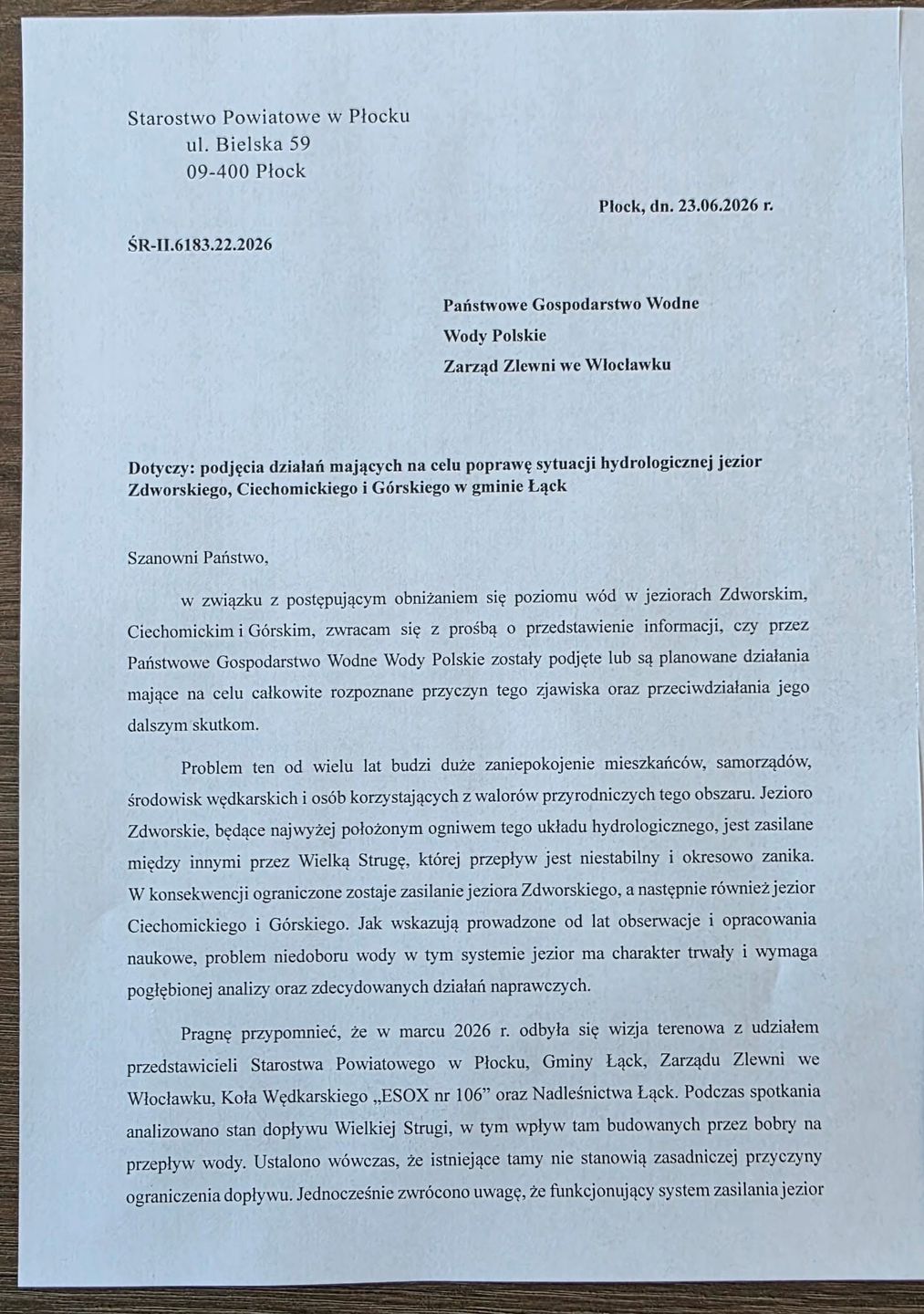 Starostwo Powiatowe w Płocku
ul. Bielska 59
09-400 Płock

Płock, dn. 23.06.2026 r.

ŚR-II.6183.22.2026

Państwowe Gospodarstwo Wodne
Wody Polskie
Zarząd Zlewni we Włocławku

Dotyczy: podjęcia działań mających na celu poprawę sytuacji hydrologicznej jezior Zdworskiego, Ciechomickiego i Górskiego w gminie Łąck

Szanowni Państwo,

w związku z postępującym obniżaniem się poziomu wód w jeziorach Zdworskim, Ciechomickim i Górskim, zwracam się z prośbą o przedstawienie informacji, czy przez Państwowe Gospodarstwo Wodne Wody Polskie zostały podjęte lub są planowane działania mające na celu całkowite rozpoznane przyczyn tego zjawiska oraz przeciwdziałania jego dalszym skutkom.

Problem ten od wielu lat budzi duże zaniepokojenie mieszkańców, samorządów, środowisk wędkarskich i osób korzystających z walorów przyrodniczych tego obszaru. Jezioro Zdworskie, będące najwyżej położonym ogniwem tego układu hydrologicznego, jest zasilane między innymi przez Wielką Strugę, której przepływ jest niestabilny i okresowo zanika. W konsekwencji ograniczone zostaje zasilanie jeziora Zdworskiego, a następnie również jezior Ciechomickiego i Górskiego. Jak wskazują prowadzone od lat obserwacje i opracowania naukowe, problem niedoboru wody w tym systemie jezior ma charakter trwały i wymaga pogłębionej analizy oraz zdecydowanych działań naprawczych.

Pragnę przypomnieć, że w marcu 2026 r. odbyła się wizja terenowa z udziałem przedstawicieli Starostwa Powiatowego w Płocku, Gminy Łąck, Zarządu Zlewni we Włocławku, Koła Wędkarskiego „ESOX nr 106” oraz Nadleśnictwa Łąck. Podczas spotkania analizowano stan dopływu Wielkiej Strugi, w tym wpływ tam budowanych przez bobry na przepływ wody. Ustalono wówczas, że istniejące tamy nie stanowią zasadniczej przyczyny ograniczenia dopływu. Jednocześnie zwrócono uwagę, że funkcjonujący system zasilania jezior